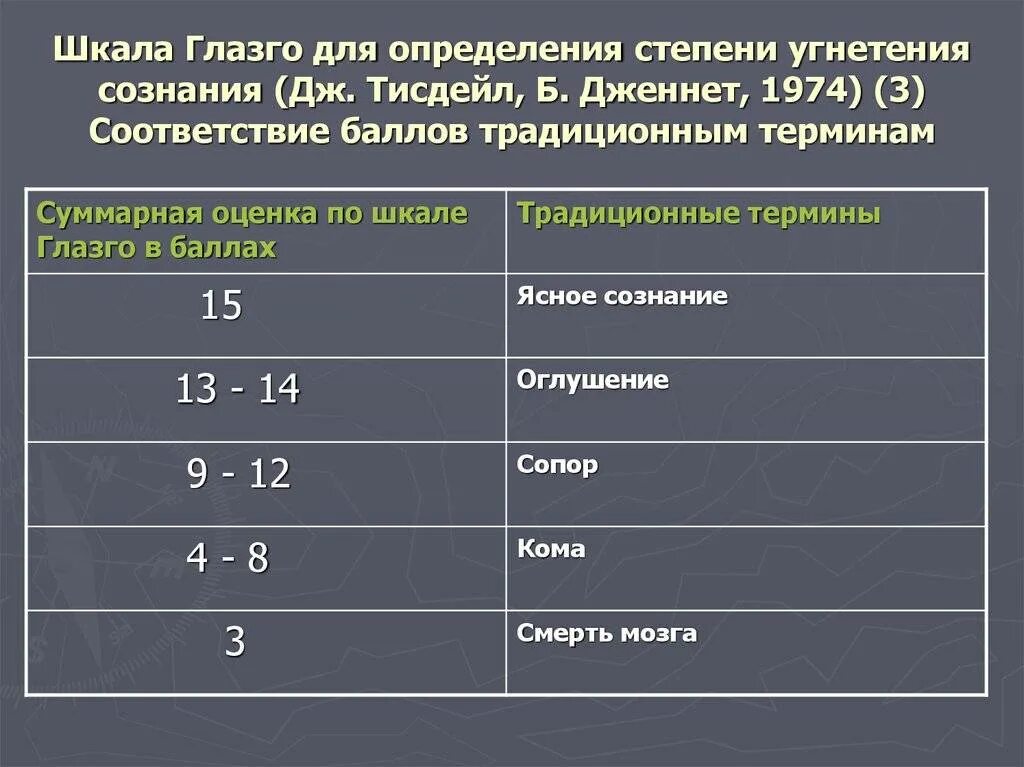 Шкала Глазго для определения степени угнетения сознания (Дж. Тисдейл, Б. Дженнет, 1974) (3)
Соответствие баллов традиционным терминам

| Суммарная оценка по шкале Глазго в баллах | Традиционные термины |
|---|---|
| 15 | Ясное сознание |
| 13 - 14 | Оглушение |
| 9 - 12 | Сопор |
| 4 - 8 | Кома |
| 3 | Смерть мозга |